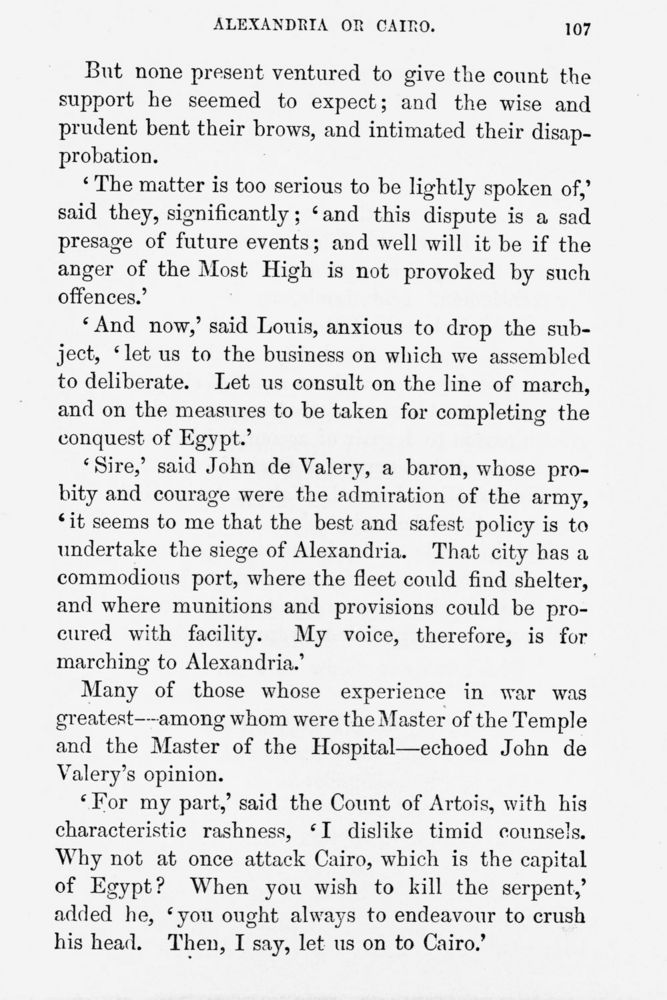 ALEXANDRIA OR CAIRO. 107

But none present ventured to give the count the support he seemed to expect; and the wise and prudent bent their brows, and intimated their disapprobation.

'The matter is too serious to be lightly spoken of,' said they, significantly; 'and this dispute is a sad presage of future events; and well will it be if the anger of the Most High is not provoked by such offences.'

'And now,' said Louis, anxious to drop the subject, 'let us to the business on which we assembled to deliberate. Let us consult on the line of march, and on the measures to be taken for completing the conquest of Egypt.'

'Sire,' said John de Valery, a baron, whose probity and courage were the admiration of the army, 'it seems to me that the best and safest policy is to undertake the siege of Alexandria. That city has a commodious port, where the fleet could find shelter, and where munitions and provisions could be procured with facility. My voice, therefore, is for marching to Alexandria.'

Many of those whose experience in war was greatest—among whom were the Master of the Temple and the Master of the Hospital—echoed John de Valery's opinion.

'For my part,' said the Count of Artois, with his characteristic rashness, 'I dislike timid counsels. Why not at once attack Cairo, which is the capital of Egypt? When you wish to kill the serpent,' added he, 'you ought always to endeavour to crush his head. Then, I say, let us on to Cairo.'